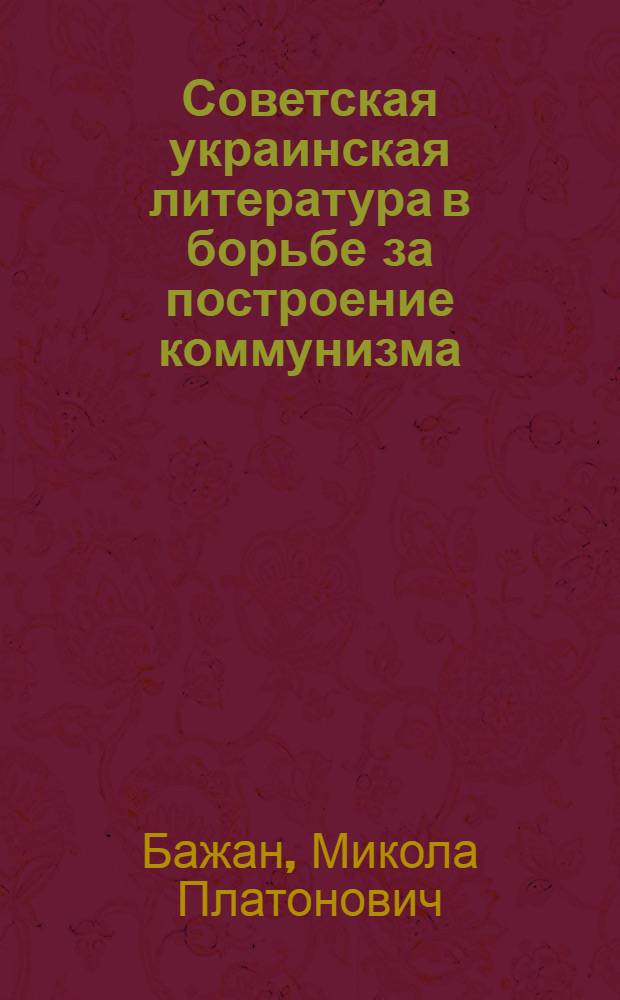 Советская украинская литература в борьбе за построение коммунизма

Бажан, Микола Платонович